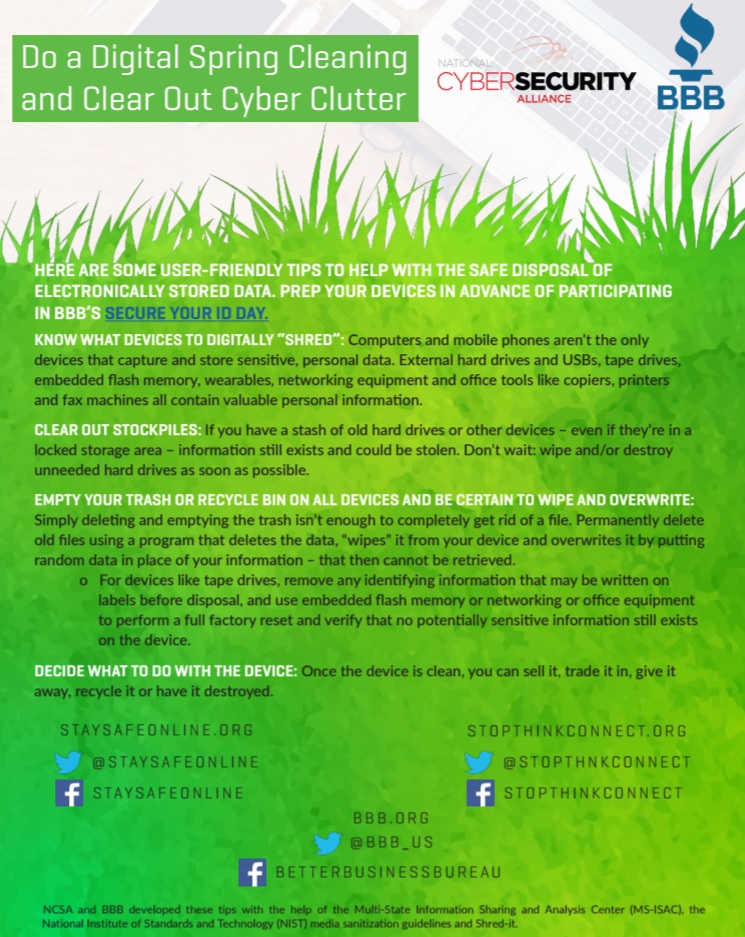 Do a Digital Spring Cleaning and Clear Out Cyber Clutter

NATIONAL CYBERSECURITY ALLIANCE

BBB

HERE ARE SOME USER-FRIENDLY TIPS TO HELP WITH THE SAFE DISPOSAL OF ELECTRONICALLY STORED DATA. PREP YOUR DEVICES IN ADVANCE OF PARTICIPATING IN BBB'S SECURE YOUR ID DAY.

KNOW WHAT DEVICES TO DIGITALLY "SHRED": Computers and mobile phones aren't the only devices that capture and store sensitive, personal data. External hard drives and USBs, tape drives, embedded flash memory, wearables, networking equipment and office tools like copiers, printers and fax machines all contain valuable personal information.

CLEAR OUT STOCKPILES: If you have a stash of old hard drives or other devices – even if they're in a locked storage area – information still exists and could be stolen. Don't wait: wipe and/or destroy unneeded hard drives as soon as possible.

EMPTY YOUR TRASH OR RECYCLE BIN ON ALL DEVICES AND BE CERTAIN TO WIPE AND OVERWRITE: Simply deleting and emptying the trash isn't enough to completely get rid of a file. Permanently delete old files using a program that deletes the data, "wipes" it from your device and overwrites it by putting random data in place of your information – that then cannot be retrieved.

o For devices like tape drives, remove any identifying information that may be written on labels before disposal, and use embedded flash memory or networking or office equipment to perform a full factory reset and verify that no potentially sensitive information still exists on the device.

DECIDE WHAT TO DO WITH THE DEVICE: Once the device is clean, you can sell it, trade it in, give it away, recycle it or have it destroyed.

STAYSAFEONLINE.ORG
@STAYSAFEONLINE
STAYSAFEONLINE

STOPTHINKCONNECT.ORG
@STOPTHNKCONNECT
STOPTHINKCONNECT

BBB.ORG
@BBB_US
BETTERBUSINESSBUREAU

NCSA and BBB developed these tips with the help of the Multi-State Information Sharing and Analysis Center (MS-ISAC), the National Institute of Standards and Technology (NIST) media sanitization guidelines and Shred-it.